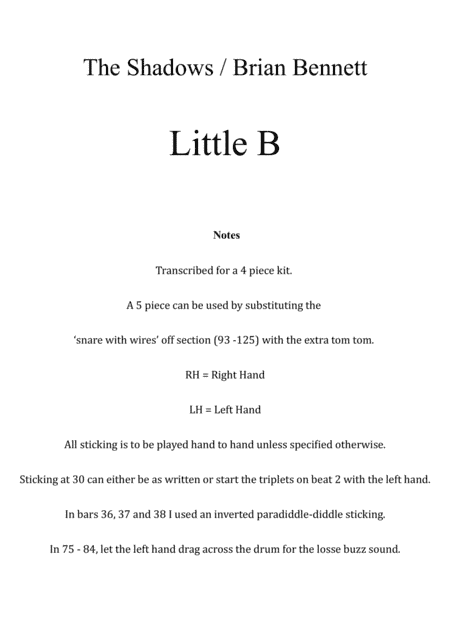 The Shadows / Brian Bennett

Little B

Notes

Transcribed for a 4 piece kit.

A 5 piece can be used by substituting the

'snare with wires' off section (93 -125) with the extra tom tom.

RH = Right Hand

LH = Left Hand

All sticking is to be played hand to hand unless specified otherwise.

Sticking at 30 can either be as written or start the triplets on beat 2 with the left hand.

In bars 36, 37 and 38 I used an inverted paradiddle-diddle sticking.

In 75 - 84, let the left hand drag across the drum for the losse buzz sound.